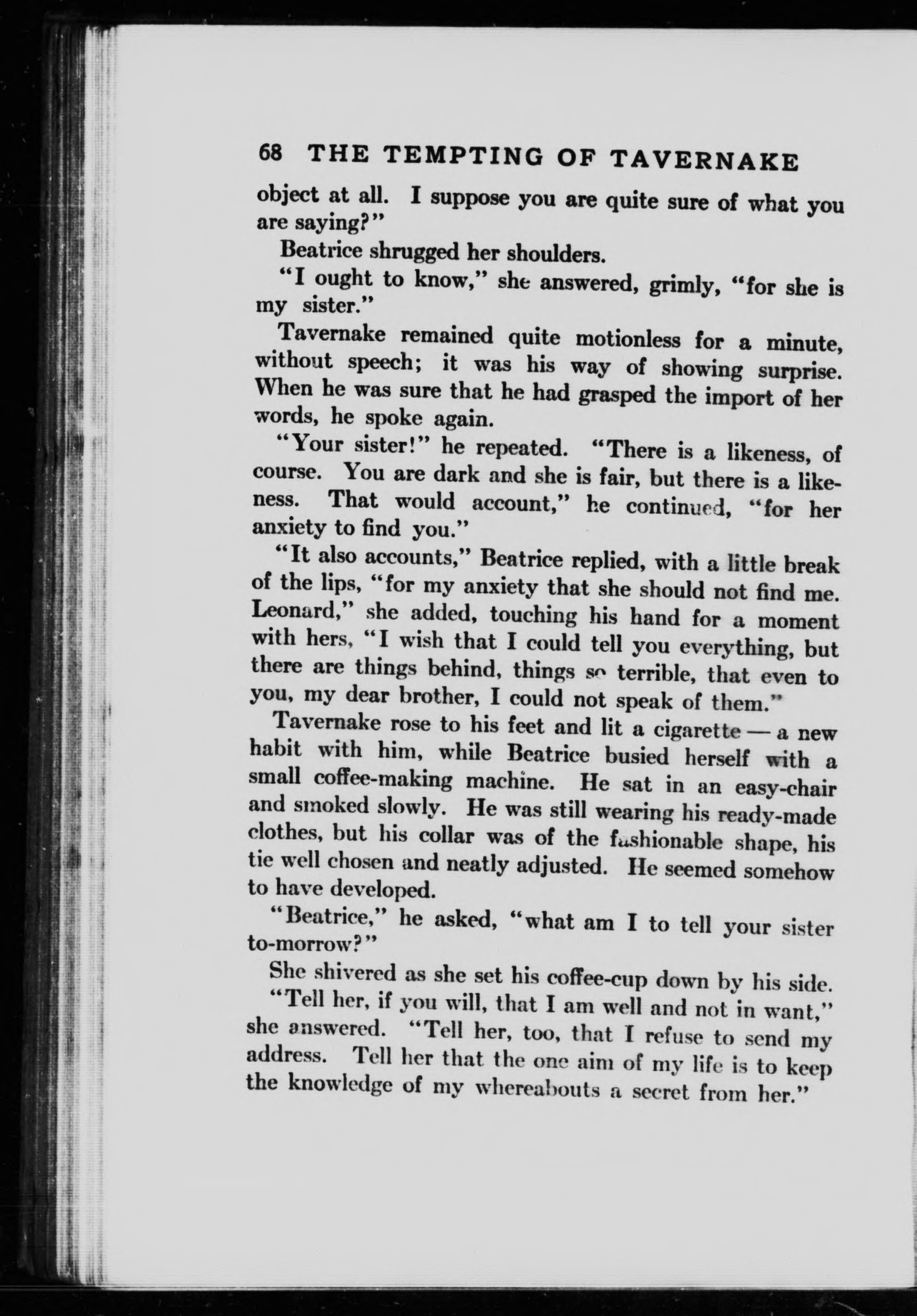 68 THE TEMPTING OF TAVERNAKE

object at all. I suppose you are quite sure of what you are saying?"

Beatrice shrugged her shoulders.

"I ought to know," she answered, grimly, "for she is my sister."

Tavernake remained quite motionless for a minute, without speech; it was his way of showing surprise. When he was sure that he had grasped the import of her words, he spoke again.

"Your sister!" he repeated. "There is a likeness, of course. You are dark and she is fair, but there is a likeness. That would account," he continued, "for her anxiety to find you."

"It also accounts," Beatrice replied, with a little break of the lips, "for my anxiety that she should not find me. Leonard," she added, touching his hand for a moment with hers, "I wish that I could tell you everything, but there are things behind, things so terrible, that even to you, my dear brother, I could not speak of them."

Tavernake rose to his feet and lit a cigarette — a new habit with him, while Beatrice busied herself with a small coffee-making machine. He sat in an easy-chair and smoked slowly. He was still wearing his ready-made clothes, but his collar was of the fashionable shape, his tie well chosen and neatly adjusted. He seemed somehow to have developed.

"Beatrice," he asked, "what am I to tell your sister to-morrow?"

She shivered as she set his coffee-cup down by his side.

"Tell her, if you will, that I am well and not in want," she answered. "Tell her, too, that I refuse to send my address. Tell her that the one aim of my life is to keep the knowledge of my whereabouts a secret from her."